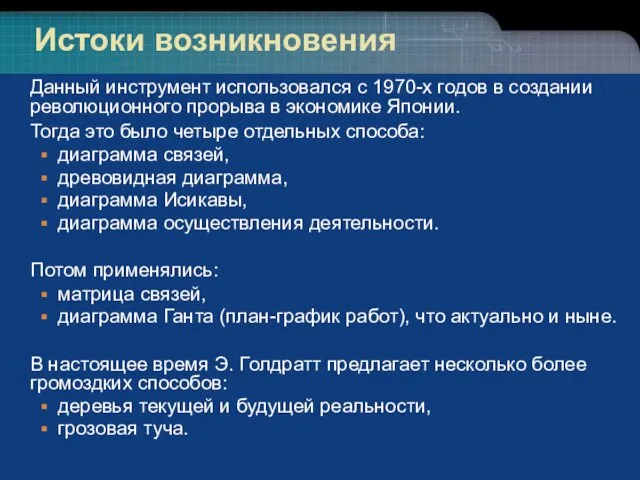 Истоки возникновения

Данный инструмент использовался с 1970-х годов в создании революционного прорыва в экономике Японии.

Тогда это было четыре отдельных способа:
- диаграмма связей,
- древовидная диаграмма,
- диаграмма Исикавы,
- диаграмма осуществления деятельности.

Потом применялись:
- матрица связей,
- диаграмма Ганта (план-график работ), что актуально и ныне.

В настоящее время Э. Голдратт предлагает несколько более громоздких способов:
- деревья текущей и будущей реальности,
- грозовая туча.